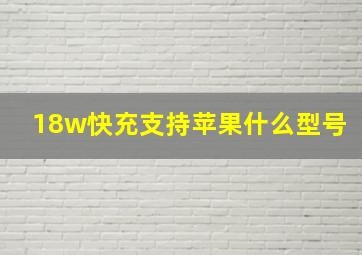 18w快充支持苹果什么型号